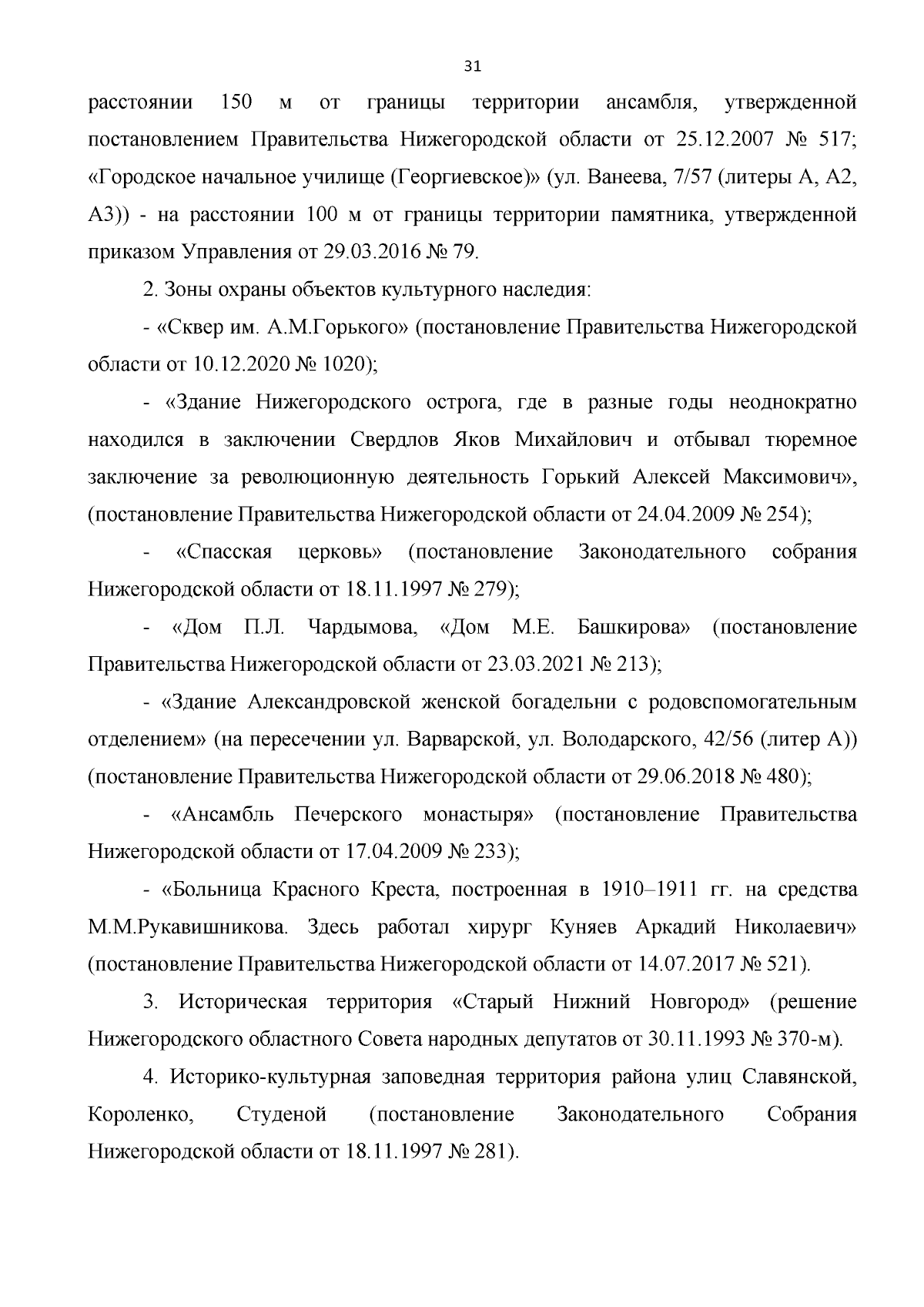 31

расстоянии 150 м от границы территории ансамбля, утвержденной постановлением Правительства Нижегородской области от 25.12.2007 № 517; «Городское начальное училище (Георгиевское)» (ул. Ванеева, 7/57 (литеры А, А2, А3)) - на расстоянии 100 м от границы территории памятника, утвержденной приказом Управления от 29.03.2016 № 79.

2. Зоны охраны объектов культурного наследия:

- «Сквер им. А.М.Горького» (постановление Правительства Нижегородской области от 10.12.2020 № 1020);

- «Здание Нижегородского острога, где в разные годы неоднократно находился в заключении Свердлов Яков Михайлович и отбывал тюремное заключение за революционную деятельность Горький Алексей Максимович», (постановление Правительства Нижегородской области от 24.04.2009 № 254);

- «Спасская церковь» (постановление Законодательного собрания Нижегородской области от 18.11.1997 № 279);

- «Дом П.Л. Чардымова, «Дом М.Е. Башкирова» (постановление Правительства Нижегородской области от 23.03.2021 № 213);

- «Здание Александровской женской богадельни с родовспомогательным отделением» (на пересечении ул. Варварской, ул. Володарского, 42/56 (литер А)) (постановление Правительства Нижегородской области от 29.06.2018 № 480);

- «Ансамбль Печерского монастыря» (постановление Правительства Нижегородской области от 17.04.2009 № 233);

- «Больница Красного Креста, построенная в 1910–1911 гг. на средства М.М.Рукавишникова. Здесь работал хирург Куняев Аркадий Николаевич» (постановление Правительства Нижегородской области от 14.07.2017 № 521).

3. Историческая территория «Старый Нижний Новгород» (решение Нижегородского областного Совета народных депутатов от 30.11.1993 № 370-м).

4. Историко-культурная заповедная территория района улиц Славянской, Короленко, Студеной (постановление Законодательного Собрания Нижегородской области от 18.11.1997 № 281).